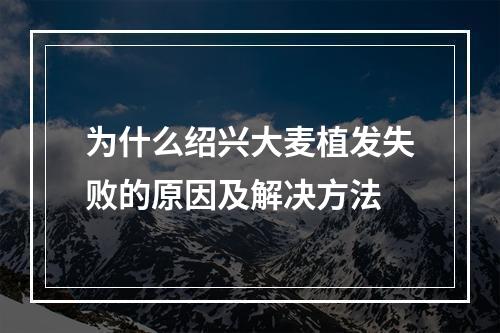 为什么绍兴大麦植发失败的原因及解决方法